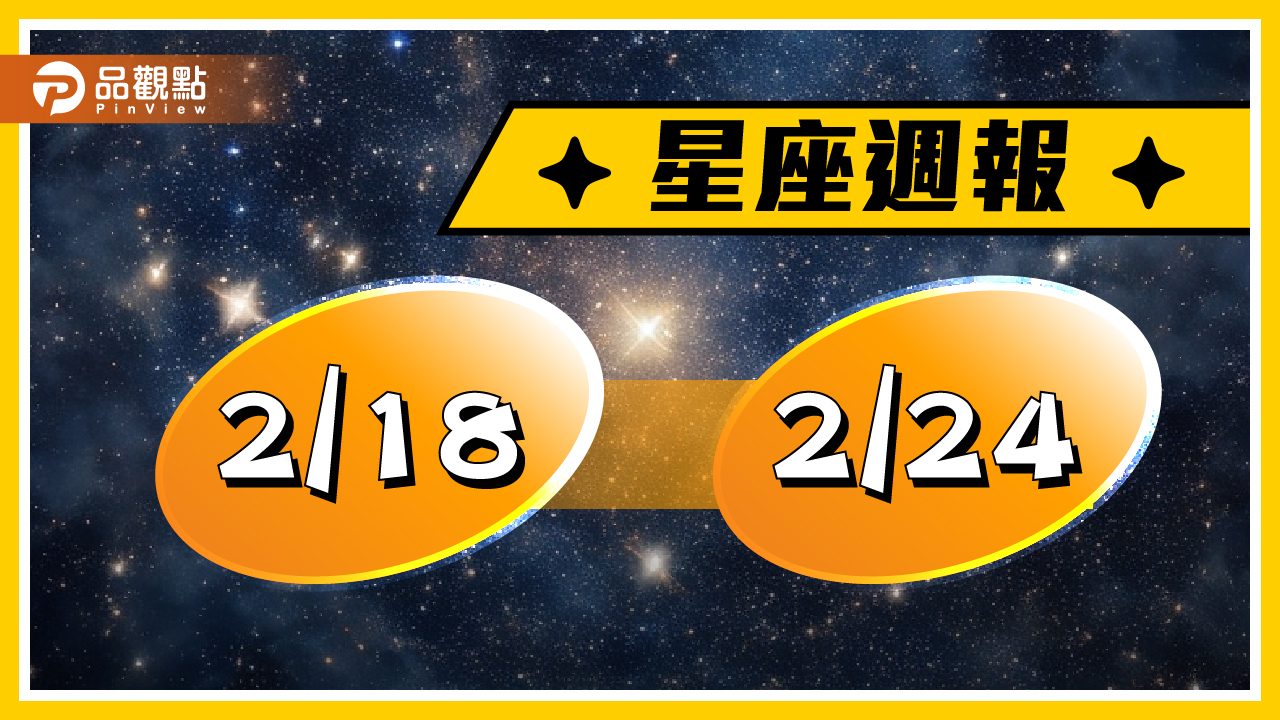 品觀點
PinView

星座週報

2/18

2/24